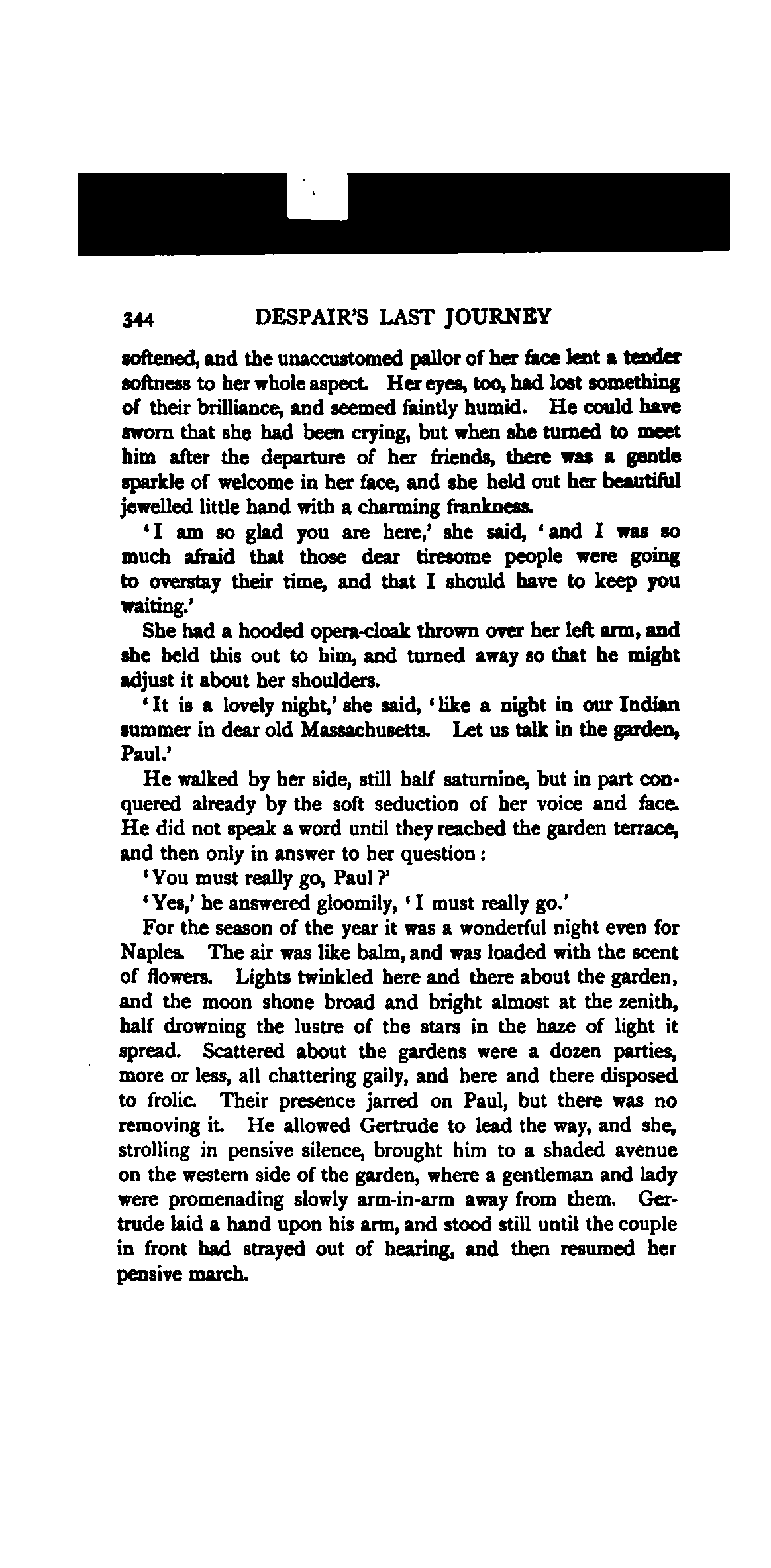 344 DESPAIR'S LAST JOURNEY

softened, and the unaccustomed pallor of her face lent a tender softness to her whole aspect. Her eyes, too, had lost something of their brilliance, and seemed faintly humid. He could have sworn that she had been crying, but when she turned to meet him after the departure of her friends, there was a gentle sparkle of welcome in her face, and she held out her beautiful jewelled little hand with a charming frankness.

'I am so glad you are here,' she said, 'and I was so much afraid that those dear tiresome people were going to overstay their time, and that I should have to keep you waiting.'

She had a hooded opera-cloak thrown over her left arm, and she held this out to him, and turned away so that he might adjust it about her shoulders.

'It is a lovely night,' she said, 'like a night in our Indian summer in dear old Massachusetts. Let us talk in the garden, Paul.'

He walked by her side, still half saturnine, but in part conquered already by the soft seduction of her voice and face. He did not speak a word until they reached the garden terrace, and then only in answer to her question:

'You must really go, Paul?'

'Yes,' he answered gloomily, 'I must really go.'

For the season of the year it was a wonderful night even for Naples. The air was like balm, and was loaded with the scent of flowers. Lights twinkled here and there about the garden, and the moon shone broad and bright almost at the zenith, half drowning the lustre of the stars in the haze of light it spread. Scattered about the gardens were a dozen parties, more or less, all chattering gaily, and here and there disposed to frolic. Their presence jarred on Paul, but there was no removing it. He allowed Gertrude to lead the way, and she, strolling in pensive silence, brought him to a shaded avenue on the western side of the garden, where a gentleman and lady were promenading slowly arm-in-arm away from them. Gertrude laid a hand upon his arm, and stood still until the couple in front had strayed out of hearing, and then resumed her pensive march.